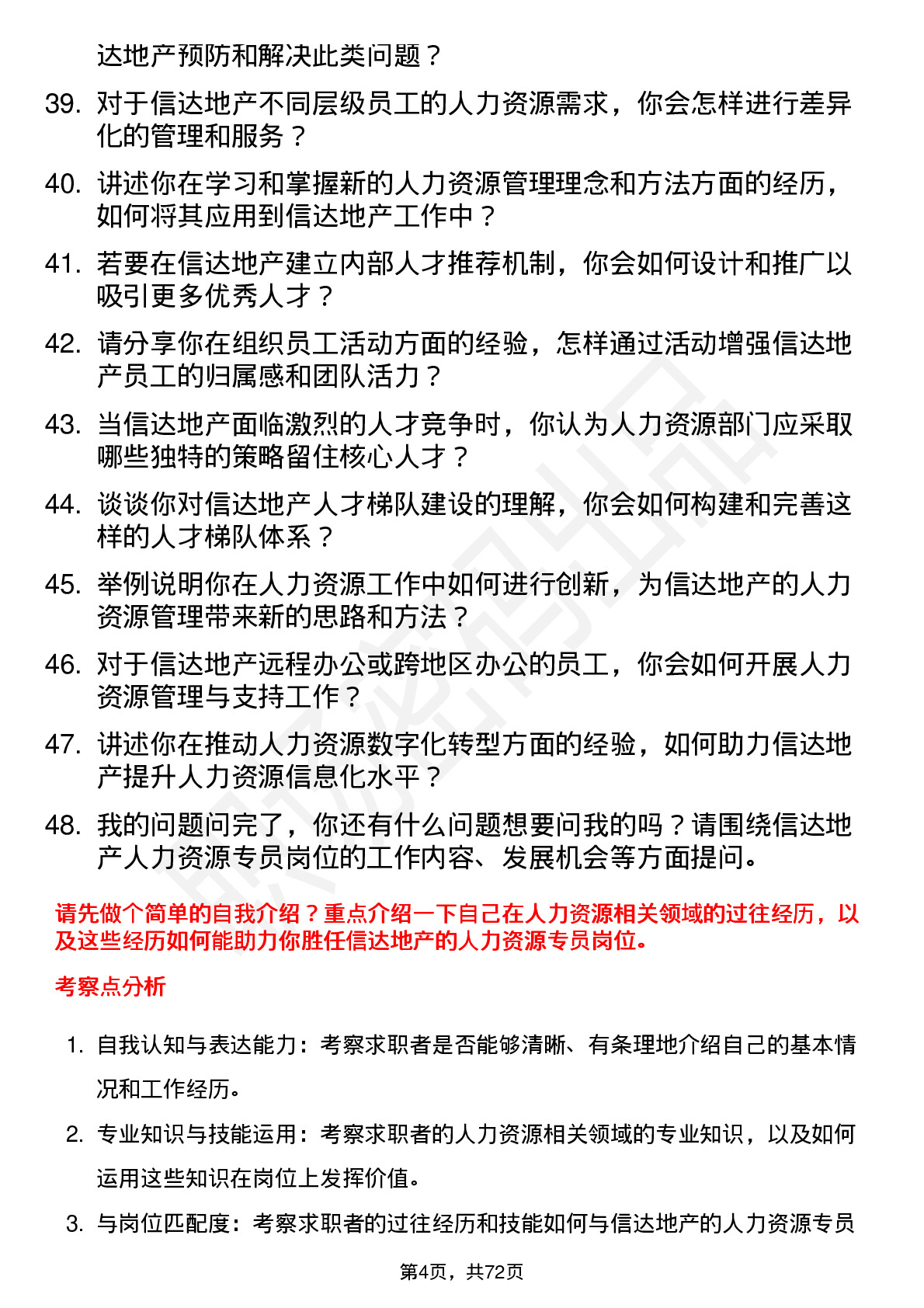 达地产预防和解决此类问题？

39. 对于信达地产不同层级员工的人力资源需求，你会怎样进行差异化的管理和服务？

40. 讲述你在学习和掌握新的人力资源管理理念和方法方面的经历，如何将其应用到信达地产工作中？

41. 若要在信达地产建立内部人才推荐机制，你会如何设计和推广以吸引更多优秀人才？

42. 请分享你在组织员工活动方面的经验，怎样通过活动增强信达地产员工的归属感和团队活力？

43. 当信达地产面临激烈的人才竞争时，你认为人力资源部门应采取哪些独特的策略留住核心人才？

44. 谈谈你对信达地产人才梯队建设的理解，你会如何构建和完善这样的人才梯队体系？

45. 举例说明你在人力资源工作中如何进行创新，为信达地产的人力资源管理带来新的思路和方法？

46. 对于信达地产远程办公或跨地区办公的员工，你会如何开展人力资源管理与支持工作？

47. 讲述你在推动人力资源数字化转型方面的经验，如何助力信达地产提升人力资源信息化水平？

48. 我的问题问完了，你还有什么问题想要问我的吗？请围绕信达地产人力资源专员岗位的工作内容、发展机会等方面提问。

请先做个简单的自我介绍？重点介绍一下自己在人力资源相关领域的过往经历，以及这些经历如何能助力你胜任信达地产的人力资源专员岗位。

考察点分析

1. 自我认知与表达能力：考察求职者是否能够清晰、有条理地介绍自己的基本情况和工作经历。

2. 专业知识与技能运用：考察求职者的人力资源相关领域的专业知识，以及如何运用这些知识在岗位上发挥价值。

3. 与岗位匹配度：考察求职者的过往经历和技能如何与信达地产的人力资源专员

第4页，共72页